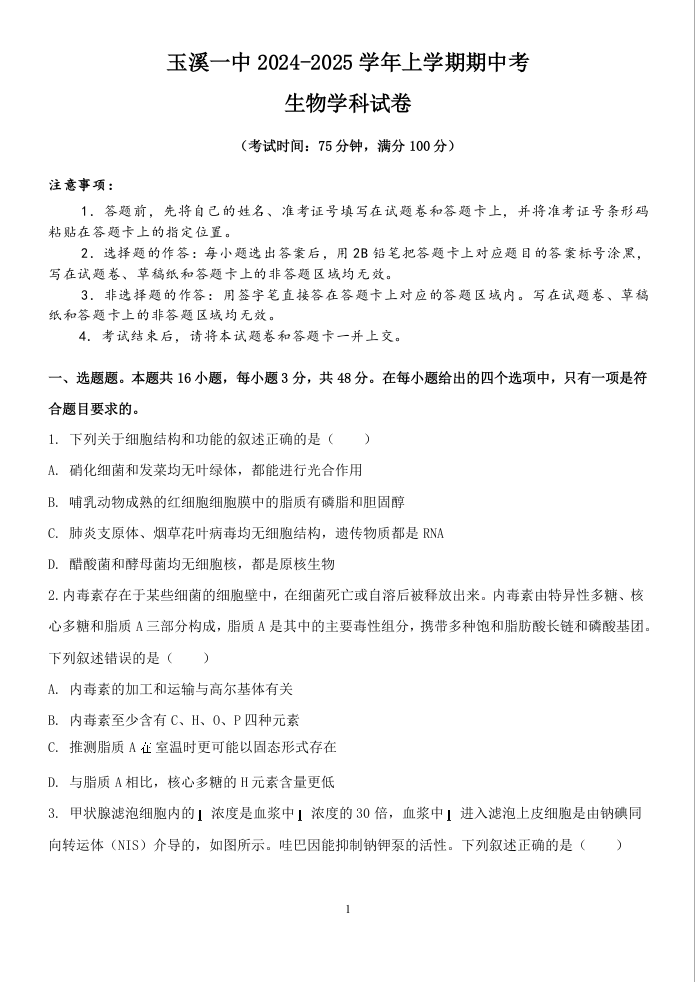 玉溪一中 2024-2025 学年上学期期中考

生物学科试卷

（考试时间：75 分钟，满分 100 分）

注意事项：

1．答题前，先将自己的姓名、准考证号填写在试题卷和答题卡上，并将准考证号条形码粘贴在答题卡上的指定位置。

2．选择题的作答：每小题选出答案后，用 2B 铅笔把答题卡上对应题目的答案标号涂黑，写在试题卷、草稿纸和答题卡上的非答题区域均无效。

3．非选择题的作答：用签字笔直接答在答题卡上对应的答题区域内。写在试题卷、草稿纸和答题卡上的非答题区域均无效。

4．考试结束后，请将本试题卷和答题卡一并上交。

一、选题题。本题共 16 小题，每小题 3 分，共 48 分。在每小题给出的四个选项中，只有一项是符合题目要求的。

1. 下列关于细胞结构和功能的叙述正确的是（　　）

A. 硝化细菌和发菜均无叶绿体，都能进行光合作用

B. 哺乳动物成熟的红细胞细胞膜中的脂质有磷脂和胆固醇

C. 肺炎支原体、烟草花叶病毒均无细胞结构，遗传物质都是 RNA

D. 醋酸菌和酵母菌均无细胞核，都是原核生物

2. 内毒素存在于某些细菌的细胞壁中，在细菌死亡或自溶后被释放出来。内毒素由特异性多糖、核心多糖和脂质 A 三部分构成，脂质 A 是其中的主要毒性组分，携带多种饱和脂肪酸长链和磷酸基团。下列叙述错误的是（　　）

A. 内毒素的加工和运输与高尔基体有关

B. 内毒素至少含有 C、H、O、P 四种元素

C. 推测脂质 A 在室温时更可能以固态形式存在

D. 与脂质 A 相比，核心多糖的 H 元素含量更低

3. 甲状腺滤泡细胞内的 I 浓度是血浆中 I 浓度的 30 倍，血浆中 I 进入滤泡上皮细胞是由钠碘同向转运体（NIS）介导的，如图所示。哇巴因能抑制钠钾泵的活性。下列叙述正确的是（　　）

1